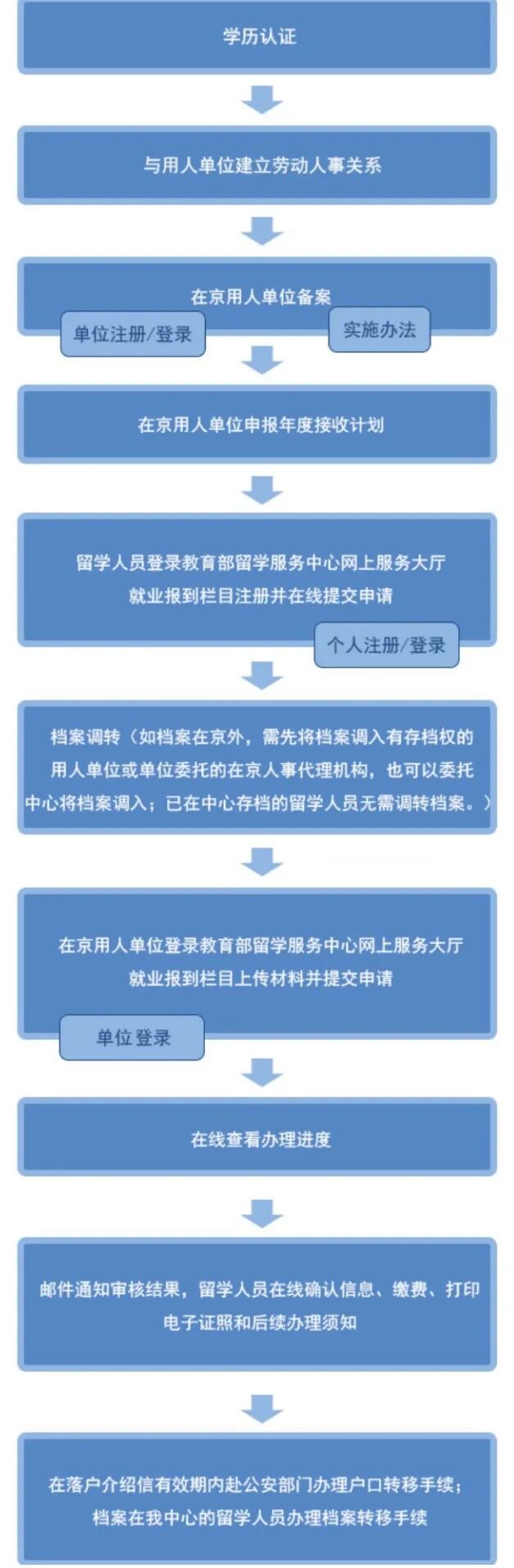 学历认证

与用人单位建立劳动人事关系

在京用人单位备案

单位注册/登录

实施办法

在京用人单位申报年度接收计划

留学人员登录教育部留学服务中心网上服务大厅就业报到栏目注册并在线提交申请

个人注册/登录

档案调转（如档案在京外，需先将档案调入有存档权的用人单位或单位委托的在京人事代理机构，也可以委托中心将档案调入；已在中心存档的留学人员无需调转档案。）

在京用人单位登录教育部留学服务中心网上服务大厅就业报到栏目上传材料并提交申请

单位登录

在线查看办理进度

邮件通知审核结果，留学人员在线确认信息、缴费、打印电子证照和后续办理须知

在落户介绍信有效期内赴公安部门办理户口转移手续；档案在我中心的留学人员办理档案转移手续